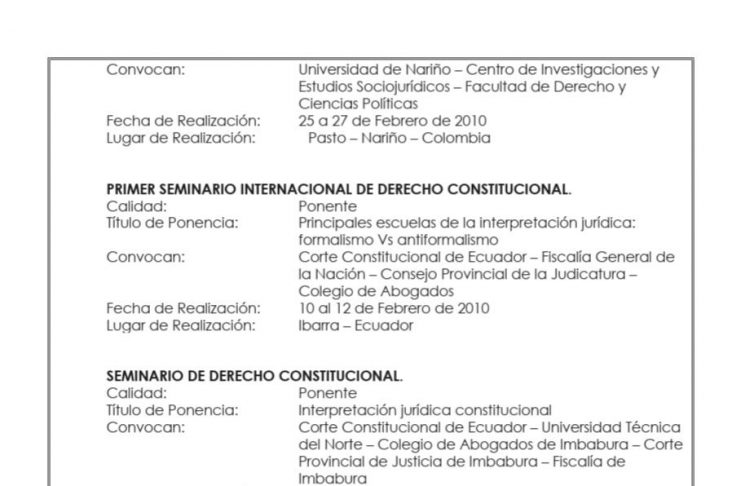 Convocan: Universidad de Nariño – Centro de Investigaciones y Estudios Sociojurídicos – Facultad de Derecho y Ciencias Políticas
Fecha de Realización: 25 a 27 de Febrero de 2010
Lugar de Realización: Pasto – Nariño – Colombia

PRIMER SEMINARIO INTERNACIONAL DE DERECHO CONSTITUCIONAL.
Calidad: Ponente
Título de Ponencia: Principales escuelas de la interpretación jurídica: formalismo Vs antiformalismo
Convocan: Corte Constitucional de Ecuador – Fiscalía General de la Nación – Consejo Provincial de la Judicatura – Colegio de Abogados
Fecha de Realización: 10 al 12 de Febrero de 2010
Lugar de Realización: Ibarra – Ecuador

SEMINARIO DE DERECHO CONSTITUCIONAL.
Calidad: Ponente
Título de Ponencia: Interpretación jurídica constitucional
Convocan: Corte Constitucional de Ecuador – Universidad Técnica del Norte – Colegio de Abogados de Imbabura – Corte Provincial de Justicia de Imbabura – Fiscalía de Imbabura